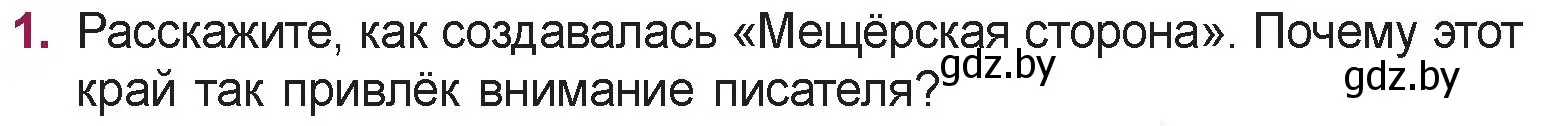 1. Расскажите, как создавалась «Мещёрская сторона». Почему этот край так привлёк внимание писателя?

gdz.by gdz.by